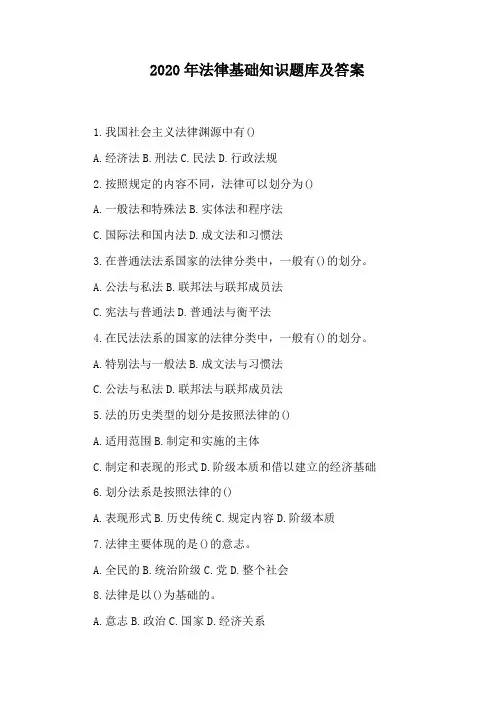 2020年法律基础知识题库及答案

1.我国社会主义法律渊源中有()

A.经济法 B.刑法 C.民法 D.行政法规

2.按照规定的内容不同，法律可以划分为()

A.一般法和特殊法 B.实体法和程序法

C.国际法和国内法 D.成文法和习惯法

3.在普通法法系国家的法律分类中，一般有()的划分。

A.公法与私法 B.联邦法与联邦成员法

C.宪法与普通法 D.普通法与衡平法

4.在民法法系的国家的法律分类中，一般有()的划分。

A.特别法与一般法 B.成文法与习惯法

C.公法与私法 D.联邦法与联邦成员法

5.法的历史类型的划分是按照法律的()

A.适用范围 B.制定和实施的主体

C.制定和表现的形式 D.阶级本质和借以建立的经济基础

6.划分法系是按照法律的()

A.表现形式 B.历史传统 C.规定内容 D.阶级本质

7.法律主要体现的是()的意志。

A.全民的 B.统治阶级 C.党 D.整个社会

8.法律是以()为基础的。

A.意志 B.政治 C.国家 D.经济关系